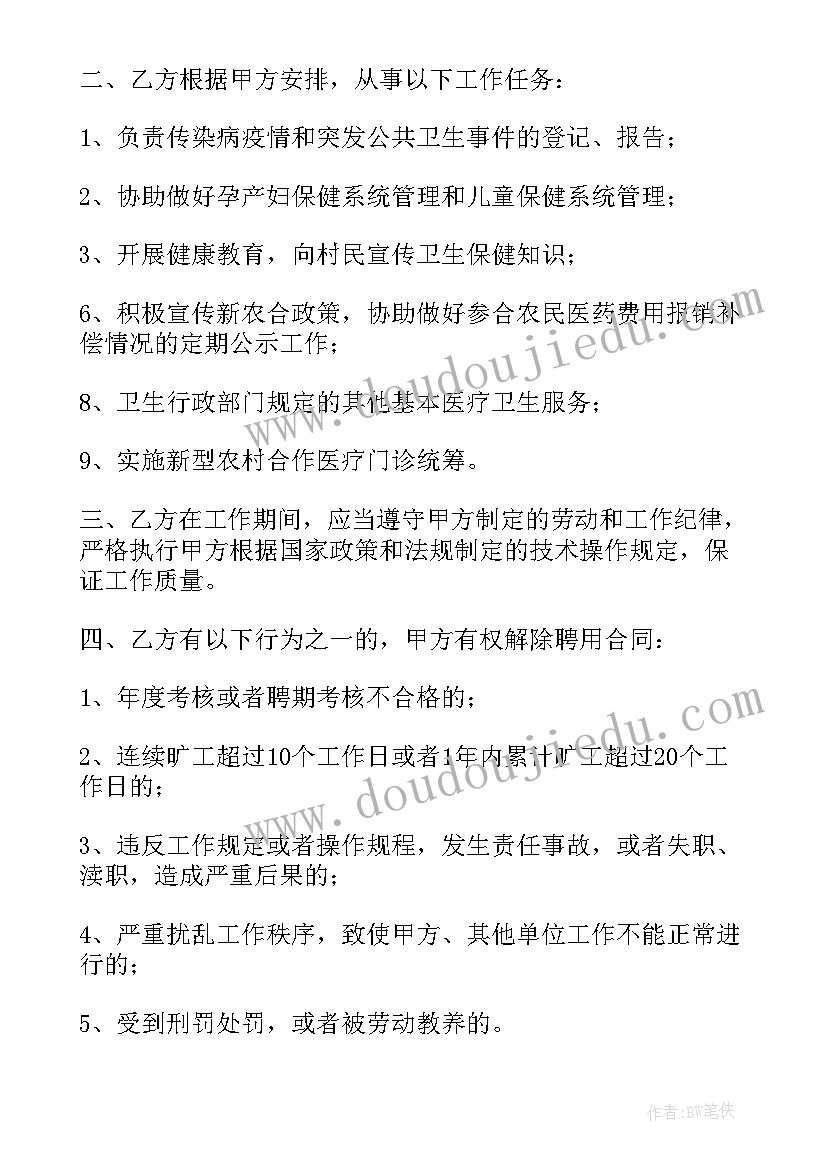 二、乙方根据甲方安排，从事以下工作任务：

1、负责传染病疫情和突发公共卫生事件的登记、报告；

2、协助做好孕产妇保健系统管理和儿童保健系统管理；

3、开展健康教育，向村民宣传卫生保健知识；

6、积极宣传新农合政策，协助做好参合农民医药费用报销补偿情况的定期公示工作；

8、卫生行政部门规定的其他基本医疗卫生服务；

9、实施新型农村合作医疗门诊统筹。

三、乙方在工作期间，应当遵守甲方制定的劳动和工作纪律，严格执行甲方根据国家政策和法规制定的技术操作规定，保证工作质量。

四、乙方有以下行为之一的，甲方有权解除聘用合同：

1、年度考核或者聘期考核不合格的；

2、连续旷工超过10个工作日或者1年内累计旷工超过20个工作日的；

3、违反工作规定或者操作规程，发生责任事故，或者失职、渎职，造成严重后果的；

4、严重扰乱工作秩序，致使甲方、其他单位工作不能正常进行的；

5、受到刑罚处罚，或者被劳动教养的。

www.doudoujiedu.com

www.doudoujiedu.com

作者：BW笔侠